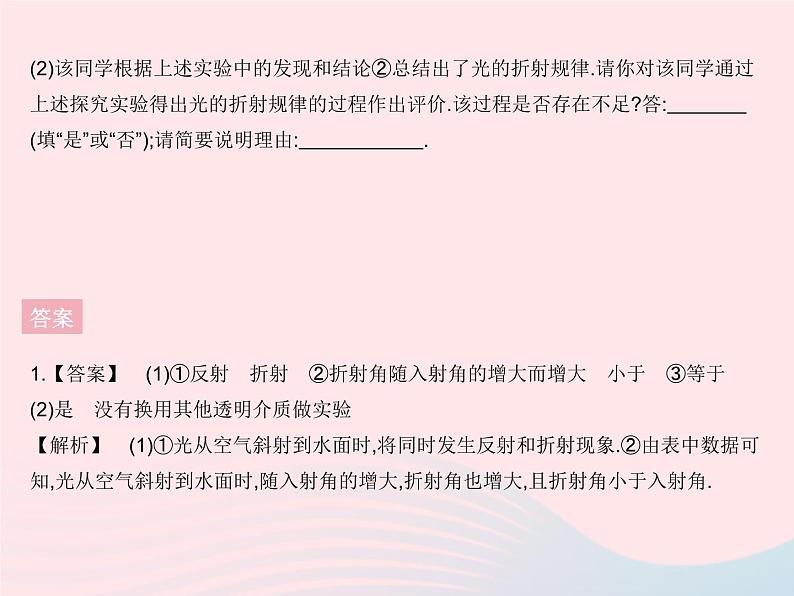 (2)该同学根据上述实验中的发现和结论②总结出了光的折射规律.请你对该同学通过上述探究实验得出光的折射规律的过程作出评价.该过程是否存在不足?答:________(填“是”或“否”);请简要说明理由:____________.

答案

1.【答案】 (1)①反射 折射 ②折射角随入射角的增大而增大 小于 ③等于
(2)是 没有换用其他透明介质做实验
【解析】 (1)①光从空气斜射到水面时,将同时发生反射和折射现象.②由表中数据可知,光从空气斜射到水面时,随入射角的增大,折射角也增大,且折射角小于入射角.